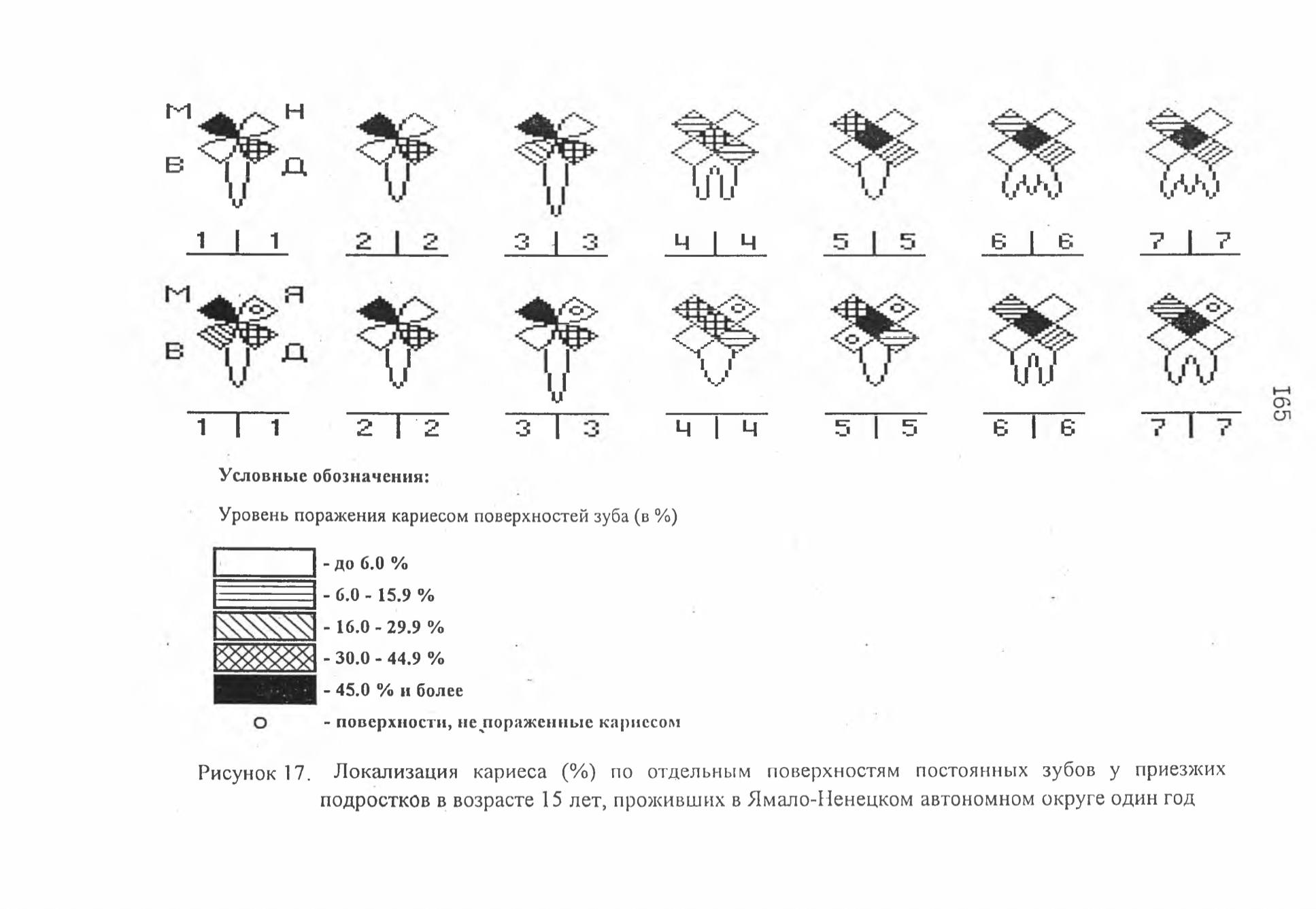 М Н
В Д

1 | 1 2 | 2 3 | 3 4 | 4 5 | 5 6 | 6 7 | 7

М Я
В Д

1 | 1 2 | 2 3 | 3 4 | 4 5 | 5 6 | 6 7 | 7

165

Условные обозначения:

Уровень поражения кариесом поверхностей зуба (в %)

- до 6.0 %
- 6.0 - 15.9 %
- 16.0 - 29.9 %
- 30.0 - 44.9 %
- 45.0 % и более
о - поверхности, не пораженные кариесом

Рисунок 17. Локализация кариеса (%) по отдельным поверхностям постоянных зубов у приезжих подростков в возрасте 15 лет, проживших в Ямало-Ненецком автономном округе один год